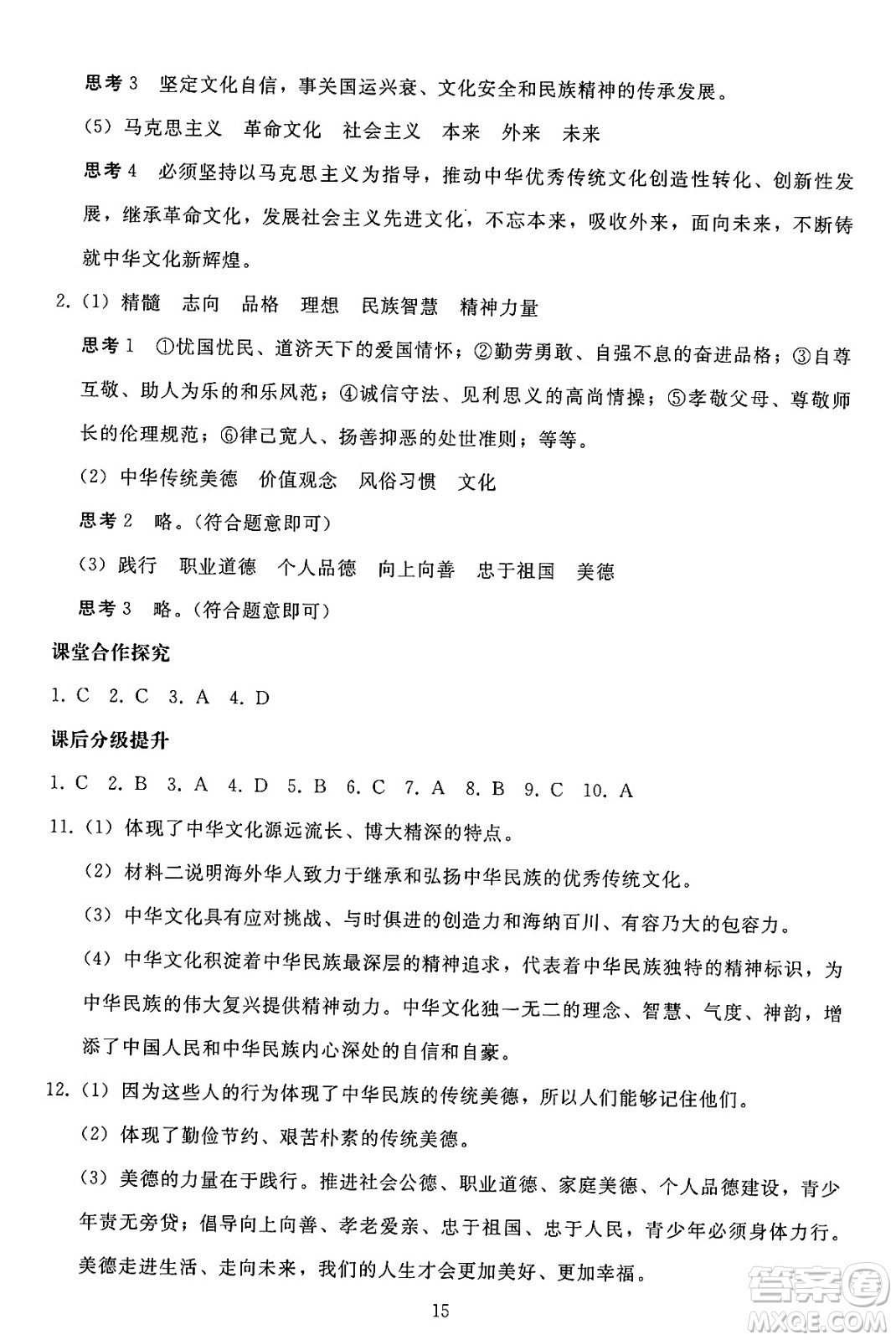 思考 3　坚定文化自信，事关国运兴衰、文化安全和民族精神的传承发展。

(5) 马克思主义　革命文化　社会主义　本来　外来　未来

思考 4　必须坚持以马克思主义为指导，推动中华优秀传统文化创造性转化、创新性发展，继承革命文化，发展社会主义先进文化，不忘本来，吸收外来，面向未来，不断铸就中华文化新辉煌。

2. (1) 精髓　志向　品格　理想　民族智慧　精神力量

思考 1　①忧国忧民、道济天下的爱国情怀；②勤劳勇敢、自强不息的奋进品格；③自尊互敬、助人为乐的和乐风范；④诚信守法、见利思义的高尚情操；⑤孝敬父母、尊敬师长的伦理规范；⑥律己宽人、扬善抑恶的处世准则；等等。

(2) 中华传统美德　价值观念　风俗习惯　文化

思考 2　略。(符合题意即可)

(3) 践行　职业道德　个人品德　向上向善　忠于祖国　美德

思考 3　略。(符合题意即可)

课堂合作探究

1. C　2. C　3. A　4. D

课后分级提升

1. C　2. B　3. A　4. D　5. B　6. C　7. A　8. B　9. C　10. A

11. (1) 体现了中华文化源远流长、博大精深的特点。

(2) 材料二说明海外华人致力于继承和弘扬中华民族的优秀传统文化。

(3) 中华文化具有应对挑战、与时俱进的创造力和海纳百川、有容乃大的包容力。

(4) 中华文化积淀着中华民族最深层的精神追求，代表着中华民族独特的精神标识，为中华民族的伟大复兴提供精神动力。中华文化独一无二的理念、智慧、气度、神韵，增添了中国人民和中华民族内心深处的自信和自豪。

12. (1) 因为这些人的行为体现了中华民族的传统美德，所以人们能够记住他们。

(2) 体现了勤俭节约、艰苦朴素的传统美德。

(3) 美德的力量在于践行。推进社会公德、职业道德、家庭美德、个人品德建设，青少年责无旁贷；倡导向上向善、孝老爱亲、忠于祖国、忠于人民，青少年必须身体力行。美德走进生活、走向未来，我们的人生才会更加美好、更加幸福。

15

答案圈 MXQE.COM